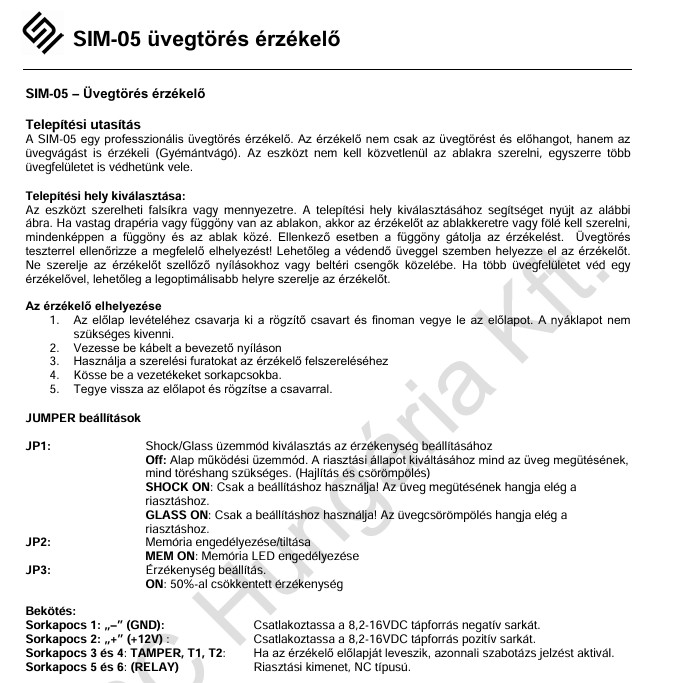 SIM-05 üvegtörés érzékelő

SIM-05 – Üvegtörés érzékelő

Telepítési utasítás
A SIM-05 egy professzionális üvegtörés érzékelő. Az érzékelő nem csak az üvegtörést és előhangot, hanem az üvegvágást is érzékeli (Gyémántvágó). Az eszközt nem kell közvetlenül az ablakra szerelni, egyszerre több üvegfelületet is védhetünk vele.

Telepítési hely kiválasztása:
Az eszközt szerelheti falsíkra vagy mennyezetre. A telepítési hely kiválasztásához segítséget nyújt az alábbi ábra. Ha vastag drapéria vagy függöny van az ablakon, akkor az érzékelőt az ablakkeretre vagy fölé kell szerelni, mindenképpen a függöny és az ablak közé. Ellenkező esetben a függöny gátolja az érzékelést. Üvegtörés teszterrel ellenőrizze a megfelelő elhelyezést! Lehetőleg a védendő üveggel szemben helyezze el az érzékelőt. Ne szerelje az érzékelőt szellőző nyílásokhoz vagy beltéri csengők közelébe. Ha több üvegfelületet véd egy érzékelővel, lehetőleg a legoptimálisabb helyre szerelje az érzékelőt.

Az érzékelő elhelyezése
1. Az előlap levételéhez csavarja ki a rögzítő csavart és finoman vegye le az előlapot. A nyáklapot nem szükséges kivenni.
2. Vezesse be kábelt a bevezető nyíláson
3. Használja a szerelési furatokat az érzékelő felszereléséhez
4. Kösse be a vezetékeket sorkapcsokba.
5. Tegye vissza az előlapot és rögzítse a csavarral.

JUMPER beállítások

JP1: Shock/Glass üzemmód kiválasztás az érzékenység beállításához
Off: Alap működési üzemmód. A riasztási állapot kiváltásához mind az üveg megütésének, mind töréshang szükséges. (Hajlítás és csörömpölés)
SHOCK ON: Csak a beállításhoz használja! Az üveg megütésének hangja elég a riasztáshoz.
GLASS ON: Csak a beállításhoz használja! Az üvegcsörömpölés hangja elég a riasztáshoz.
JP2: Memória engedélyezése/tiltása
MEM ON: Memória LED engedélyezése
JP3: Érzékenység beállítás.
ON: 50%-al csökkentett érzékenység

Bekötés:
Sorkapocs 1: „–" (GND): Csatlakoztassa a 8,2-16VDC tápforrás negatív sarkát.
Sorkapocs 2: „+" (+12V) : Csatlakoztassa a 8,2-16VDC tápforrás pozitív sarkát.
Sorkapocs 3 és 4: TAMPER, T1, T2: Ha az érzékelő előlapját leveszik, azonnali szabotázs jelzést aktivál.
Sorkapocs 5 és 6: (RELAY) Riasztási kimenet, NC típusú.

Hungária Kft.